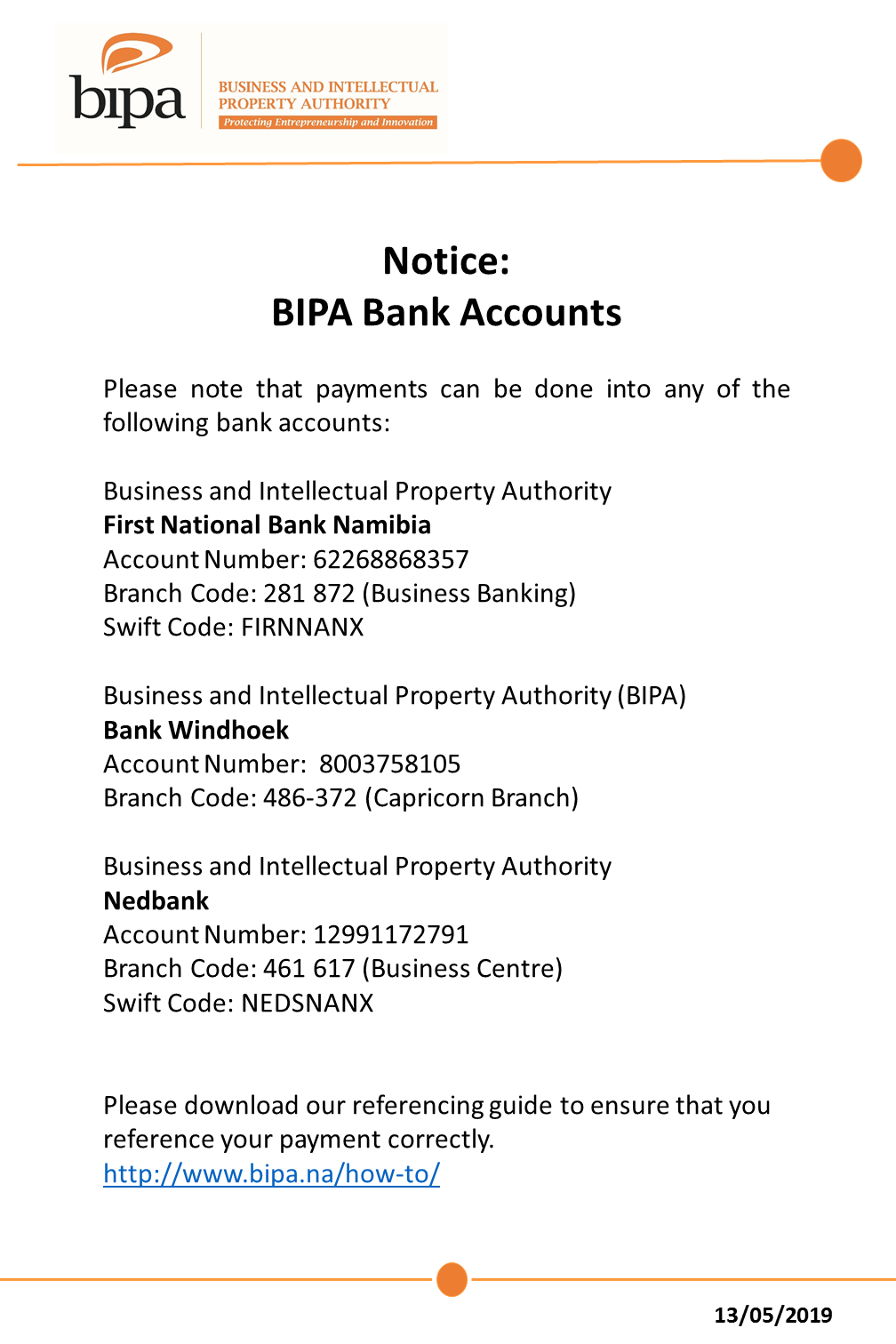 bipa

BUSINESS AND INTELLECTUAL PROPERTY AUTHORITY
Protecting Entrepreneurship and Innovation

Notice:
BIPA Bank Accounts

Please note that payments can be done into any of the following bank accounts:

Business and Intellectual Property Authority
First National Bank Namibia
Account Number: 62268868357
Branch Code: 281 872 (Business Banking)
Swift Code: FIRNNANX

Business and Intellectual Property Authority (BIPA)
Bank Windhoek
Account Number: 8003758105
Branch Code: 486-372 (Capricorn Branch)

Business and Intellectual Property Authority
Nedbank
Account Number: 12991172791
Branch Code: 461 617 (Business Centre)
Swift Code: NEDSNANX

Please download our referencing guide to ensure that you reference your payment correctly.
http://www.bipa.na/how-to/

13/05/2019